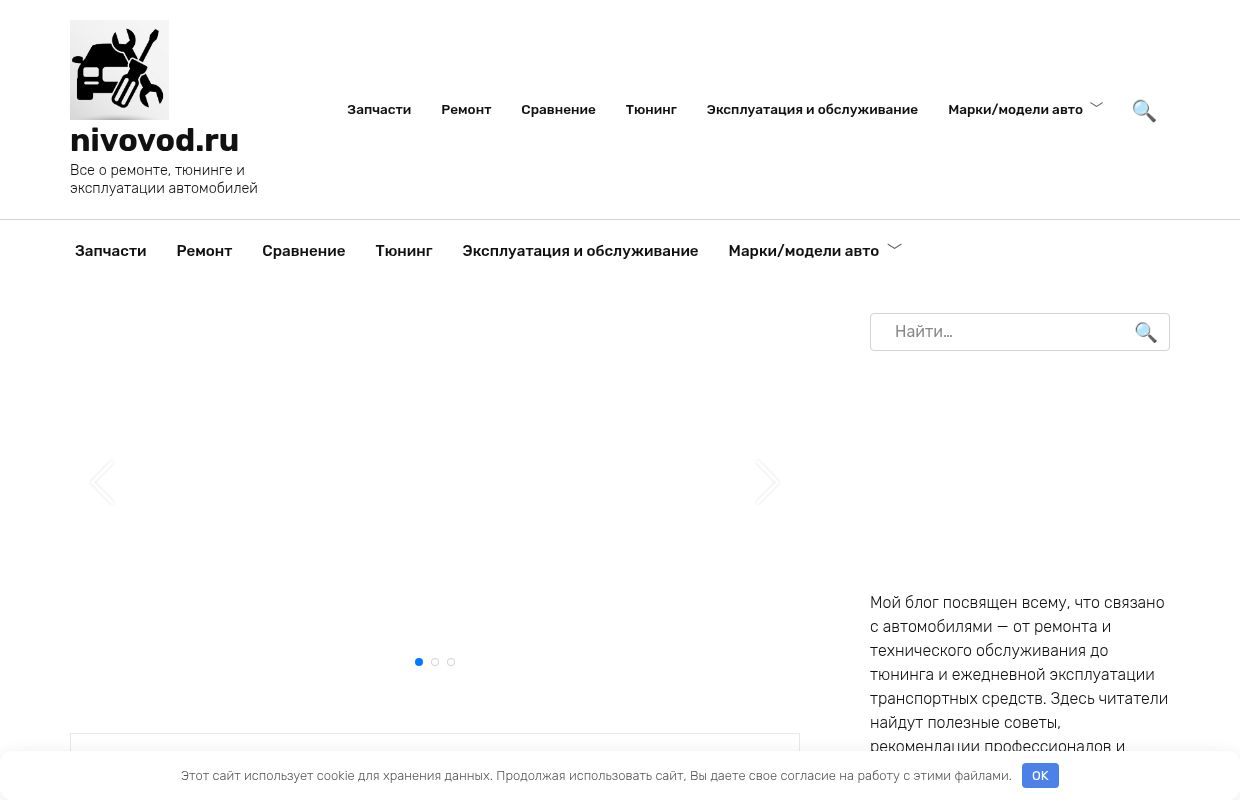 nivovod.ru
Все о ремонте, тюнинге и эксплуатации автомобилей

Запчасти Ремонт Сравнение Тюнинг Эксплуатация и обслуживание Марки/модели авто

Запчасти Ремонт Сравнение Тюнинг Эксплуатация и обслуживание Марки/модели авто

Найти…

Мой блог посвящен всему, что связано с автомобилями — от ремонта и технического обслуживания до тюнинга и ежедневной эксплуатации транспортных средств. Здесь читатели найдут полезные советы, рекомендации профессионалов и

Этот сайт использует cookie для хранения данных. Продолжая использовать сайт, Вы даете свое согласие на работу с этими файлами. OK